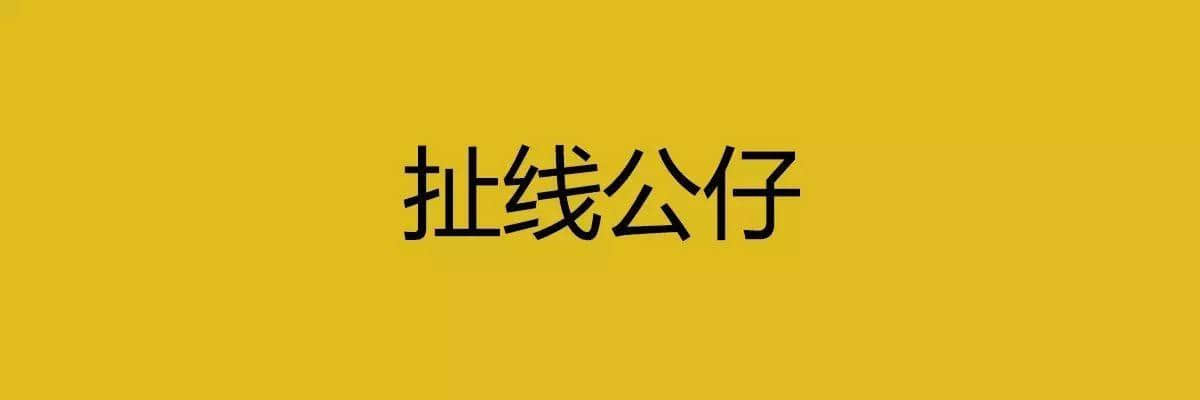 扯线公仔